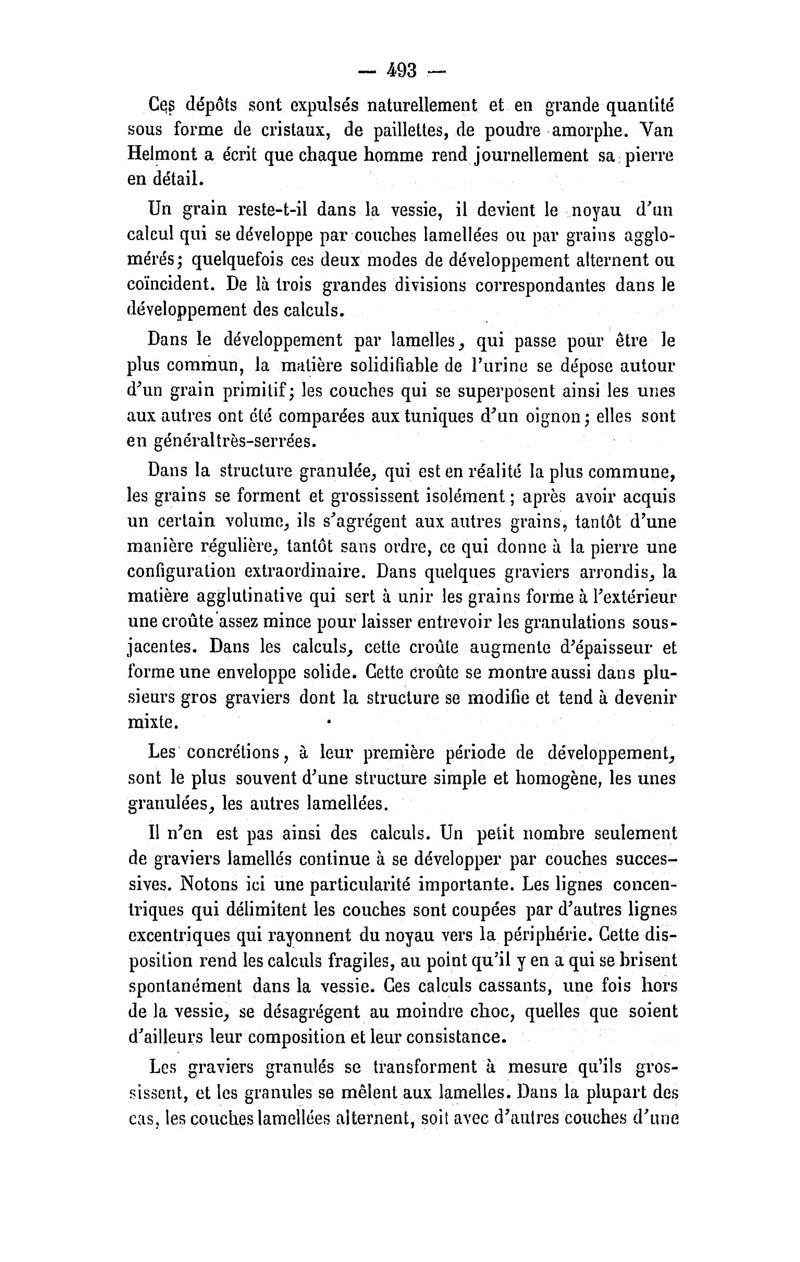 — 493 —

Ces dépôts sont expulsés naturellement et en grande quantité sous forme de cristaux, de paillettes, de poudre amorphe. Van Helmont a écrit que chaque homme rend journellement sa pierre en détail.

Un grain reste-t-il dans la vessie, il devient le noyau d'un calcul qui se développe par couches lamellées ou par grains agglomérés; quelquefois ces deux modes de développement alternent ou coïncident. De là trois grandes divisions correspondantes dans le développement des calculs.

Dans le développement par lamelles, qui passe pour être le plus commun, la matière solidifiable de l'urine se dépose autour d'un grain primitif; les couches qui se superposent ainsi les unes aux autres ont été comparées aux tuniques d'un oignon; elles sont en généraltrès-serrées.

Dans la structure granulée, qui est en réalité la plus commune, les grains se forment et grossissent isolément; après avoir acquis un certain volume, ils s'agrégent aux autres grains, tantôt d'une manière régulière, tantôt sans ordre, ce qui donne à la pierre une configuration extraordinaire. Dans quelques graviers arrondis, la matière agglutinative qui sert à unir les grains forme à l'extérieur une croûte assez mince pour laisser entrevoir les granulations sous-jacentes. Dans les calculs, cette croûte augmente d'épaisseur et forme une enveloppe solide. Cette croûte se montre aussi dans plusieurs gros graviers dont la structure se modifie et tend à devenir mixte.

Les concrétions, à leur première période de développement, sont le plus souvent d'une structure simple et homogène, les unes granulées, les autres lamellées.

Il n'en est pas ainsi des calculs. Un petit nombre seulement de graviers lamellés continue à se développer par couches successives. Notons ici une particularité importante. Les lignes concentriques qui délimitent les couches sont coupées par d'autres lignes excentriques qui rayonnent du noyau vers la périphérie. Cette disposition rend les calculs fragiles, au point qu'il y en a qui se brisent spontanément dans la vessie. Ces calculs cassants, une fois hors de la vessie, se désagrégent au moindre choc, quelles que soient d'ailleurs leur composition et leur consistance.

Les graviers granulés se transforment à mesure qu'ils grossissent, et les granules se mêlent aux lamelles. Dans la plupart des cas, les couches lamellées alternent, soit avec d'autres couches d'une